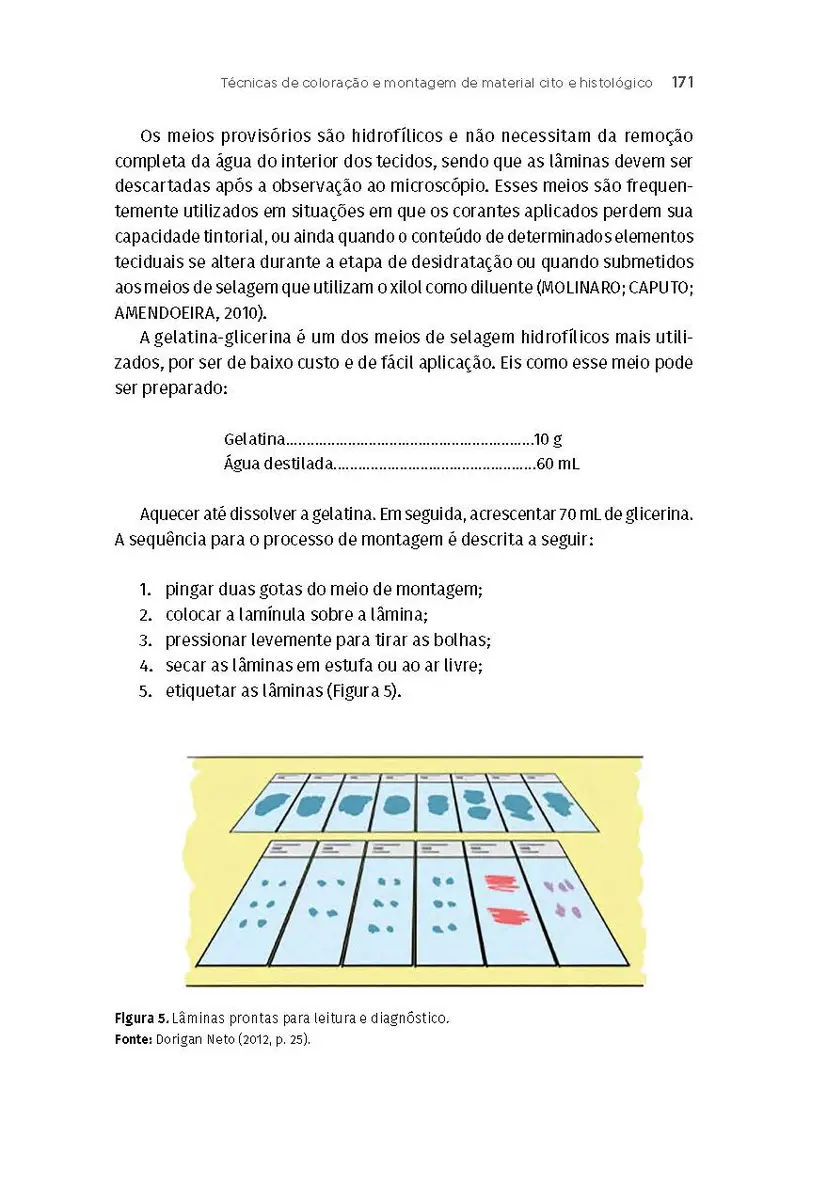 Técnicas de coloração e montagem de material cito e histológico 171

Os meios provisórios são hidrofílicos e não necessitam da remoção completa da água do interior dos tecidos, sendo que as lâminas devem ser descartadas após a observação ao microscópio. Esses meios são frequentemente utilizados em situações em que os corantes aplicados perdem sua capacidade tintorial, ou ainda quando o conteúdo de determinados elementos teciduais se altera durante a etapa de desidratação ou quando submetidos aos meios de selagem que utilizam o xilol como diluente (MOLINARO; CAPUTO; AMENDOEIRA, 2010).

A gelatina-glicerina é um dos meios de selagem hidrofílicos mais utilizados, por ser de baixo custo e de fácil aplicação. Eis como esse meio pode ser preparado:

Gelatina............................................................10 g
Água destilada................................................60 mL

Aquecer até dissolver a gelatina. Em seguida, acrescentar 70 mL de glicerina. A sequência para o processo de montagem é descrita a seguir:

1. pingar duas gotas do meio de montagem;
2. colocar a lamínula sobre a lâmina;
3. pressionar levemente para tirar as bolhas;
4. secar as lâminas em estufa ou ao ar livre;
5. etiquetar as lâminas (Figura 5).

Figura 5. Lâminas prontas para leitura e diagnóstico.
Fonte: Dorigan Neto (2012, p. 25).